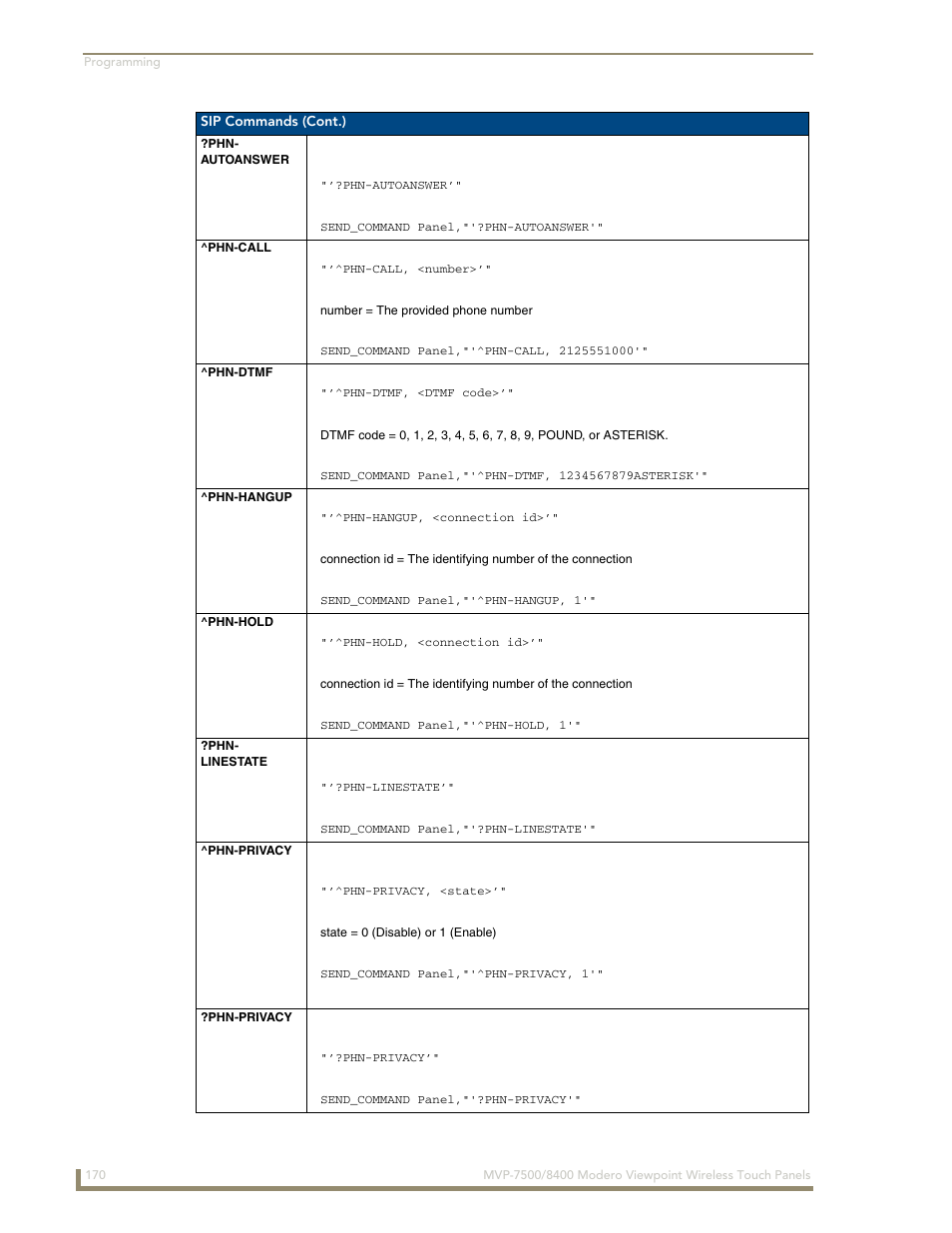 Programming

| SIP Commands (Cont.) | |
|---|---|
| ?PHN-AUTOANSWER | "'?PHN-AUTOANSWER'" SEND_COMMAND Panel,"'?PHN-AUTOANSWER'" |
| ^PHN-CALL | "'^PHN-CALL, <number>'" number = The provided phone number SEND_COMMAND Panel,"'^PHN-CALL, 2125551000'" |
| ^PHN-DTMF | "'^PHN-DTMF, <DTMF code>'" DTMF code = 0, 1, 2, 3, 4, 5, 6, 7, 8, 9, POUND, or ASTERISK. SEND_COMMAND Panel,"'^PHN-DTMF, 1234567879ASTERISK'" |
| ^PHN-HANGUP | "'^PHN-HANGUP, <connection id>'" connection id = The identifying number of the connection SEND_COMMAND Panel,"'^PHN-HANGUP, 1'" |
| ^PHN-HOLD | "'^PHN-HOLD, <connection id>'" connection id = The identifying number of the connection SEND_COMMAND Panel,"'^PHN-HOLD, 1'" |
| ?PHN-LINESTATE | "'?PHN-LINESTATE'" SEND_COMMAND Panel,"'?PHN-LINESTATE'" |
| ^PHN-PRIVACY | "'^PHN-PRIVACY, <state>'" state = 0 (Disable) or 1 (Enable) SEND_COMMAND Panel,"'^PHN-PRIVACY, 1'" |
| ?PHN-PRIVACY | "'?PHN-PRIVACY'" SEND_COMMAND Panel,"'?PHN-PRIVACY'" |

170 MVP-7500/8400 Modero Viewpoint Wireless Touch Panels